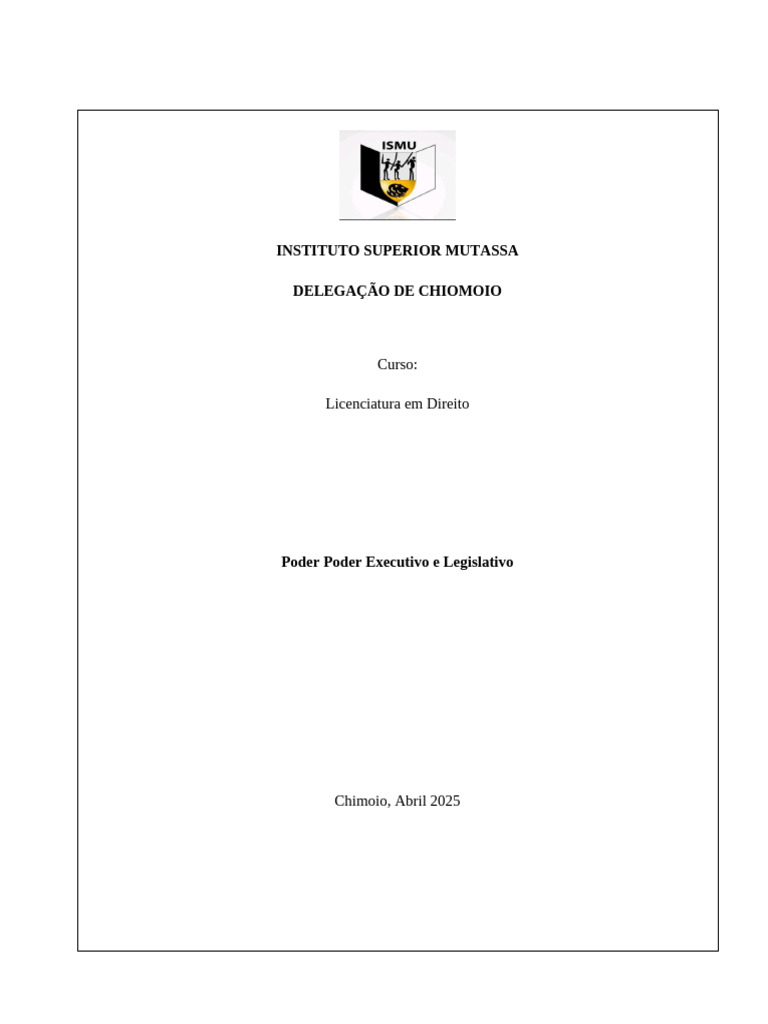 ISMU

INSTITUTO SUPERIOR MUTASSA

DELEGAÇÃO DE CHIOMOIO

Curso:

Licenciatura em Direito

Poder Poder Executivo e Legislativo

Chimoio, Abril 2025